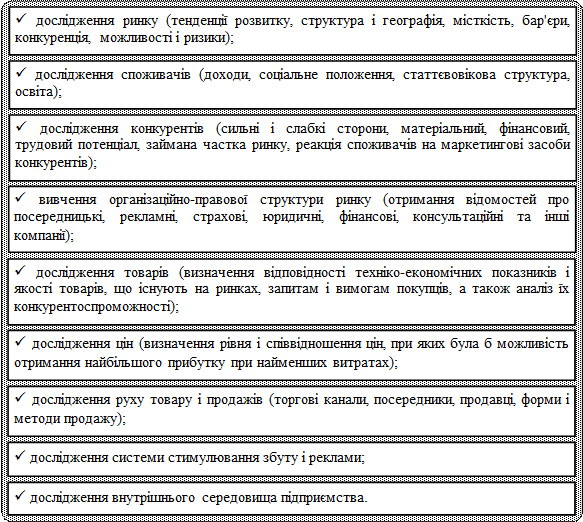 ✓ дослідження ринку (тенденції розвитку, структура і географія, місткість, бар'єри, конкуренція, можливості і ризики);

✓ дослідження споживачів (доходи, соціальне положення, статтєвовікова структура, освіта);

✓ дослідження конкурентів (сильні і слабкі сторони, матеріальний, фінансовий, трудовий потенціал, займана частка ринку, реакція споживачів на маркетингові засоби конкурентів);

✓ вивчення організаційно-правової структури ринку (отримання відомостей про посередницькі, рекламні, страхові, юридичні, фінансові, консультаційні та інші компанії);

✓ дослідження товарів (визначення відповідності техніко-економічних показників і якості товарів, що існують на ринках, запитам і вимогам покупців, а також аналіз їх конкурентоспроможності);

✓ дослідження цін (визначення рівня і співвідношення цін, при яких була б можливість отримання найбільшого прибутку при найменших витратах);

✓ дослідження руху товару і продажів (торгові канали, посередники, продавці, форми і методи продажу);

✓ дослідження системи стимулювання збуту і реклами;

✓ дослідження внутрішнього середовища підприємства.